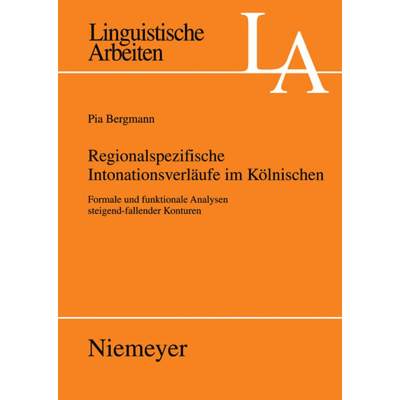 Linguistische Arbeiten

LA

Pia Bergmann

Regionalspezifische Intonationsverläufe im Kölnischen

Formale und funktionale Analysen steigend-fallender Konturen

Niemeyer